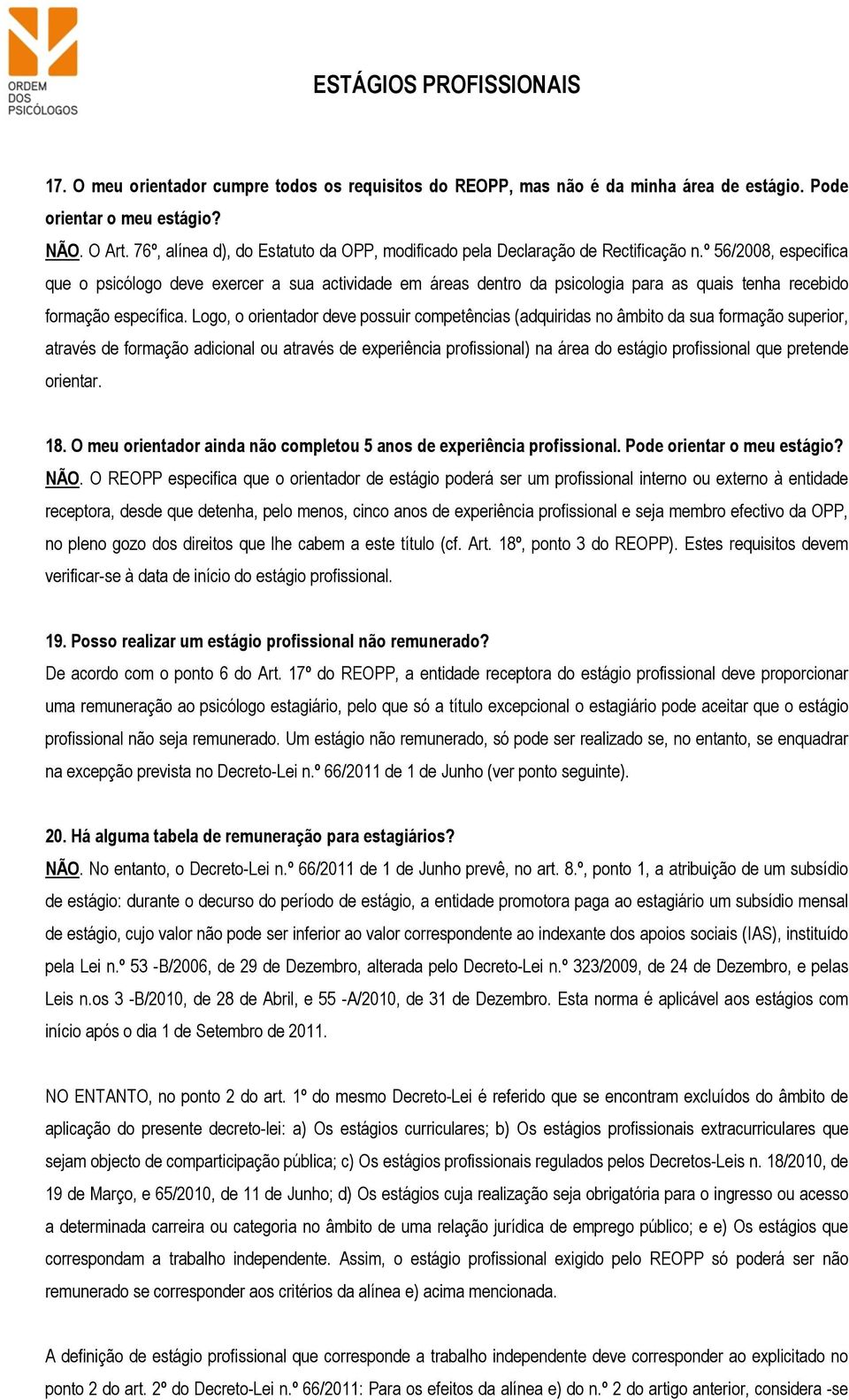 ORDEM DOS PSICÓLOGOS

ESTÁGIOS PROFISSIONAIS

17. O meu orientador cumpre todos os requisitos do REOPP, mas não é da minha área de estágio. Pode orientar o meu estágio?
NÃO. O Art. 76º, alínea d), do Estatuto da OPP, modificado pela Declaração de Rectificação n.º 56/2008, especifica que o psicólogo deve exercer a sua actividade em áreas dentro da psicologia para as quais tenha recebido formação específica. Logo, o orientador deve possuir competências (adquiridas no âmbito da sua formação superior, através de formação adicional ou através de experiência profissional) na área do estágio profissional que pretende orientar.

18. O meu orientador ainda não completou 5 anos de experiência profissional. Pode orientar o meu estágio?
NÃO. O REOPP especifica que o orientador de estágio poderá ser um profissional interno ou externo à entidade receptora, desde que detenha, pelo menos, cinco anos de experiência profissional e seja membro efectivo da OPP, no pleno gozo dos direitos que lhe cabem a este título (cf. Art. 18º, ponto 3 do REOPP). Estes requisitos devem verificar-se à data de início do estágio profissional.

19. Posso realizar um estágio profissional não remunerado?
De acordo com o ponto 6 do Art. 17º do REOPP, a entidade receptora do estágio profissional deve proporcionar uma remuneração ao psicólogo estagiário, pelo que só a título excepcional o estagiário pode aceitar que o estágio profissional não seja remunerado. Um estágio não remunerado, só pode ser realizado se, no entanto, se enquadrar na excepção prevista no Decreto-Lei n.º 66/2011 de 1 de Junho (ver ponto seguinte).

20. Há alguma tabela de remuneração para estagiários?
NÃO. No entanto, o Decreto-Lei n.º 66/2011 de 1 de Junho prevê, no art. 8.º, ponto 1, a atribuição de um subsídio de estágio: durante o decurso do período de estágio, a entidade promotora paga ao estagiário um subsídio mensal de estágio, cujo valor não pode ser inferior ao valor correspondente ao indexante dos apoios sociais (IAS), instituído pela Lei n.º 53 -B/2006, de 29 de Dezembro, alterada pelo Decreto-Lei n.º 323/2009, de 24 de Dezembro, e pelas Leis n.os 3 -B/2010, de 28 de Abril, e 55 -A/2010, de 31 de Dezembro. Esta norma é aplicável aos estágios com início após o dia 1 de Setembro de 2011.

NO ENTANTO, no ponto 2 do art. 1º do mesmo Decreto-Lei é referido que se encontram excluídos do âmbito de aplicação do presente decreto-lei: a) Os estágios curriculares; b) Os estágios profissionais extracurriculares que sejam objecto de comparticipação pública; c) Os estágios profissionais regulados pelos Decretos-Leis n. 18/2010, de 19 de Março, e 65/2010, de 11 de Junho; d) Os estágios cuja realização seja obrigatória para o ingresso ou acesso a determinada carreira ou categoria no âmbito de uma relação jurídica de emprego público; e e) Os estágios que correspondam a trabalho independente. Assim, o estágio profissional exigido pelo REOPP só poderá ser não remunerado se corresponder aos critérios da alínea e) acima mencionada.

A definição de estágio profissional que corresponde a trabalho independente deve corresponder ao explicitado no ponto 2 do art. 2º do Decreto-Lei n.º 66/2011: Para os efeitos da alínea e) do n.º 2 do artigo anterior, considera -se